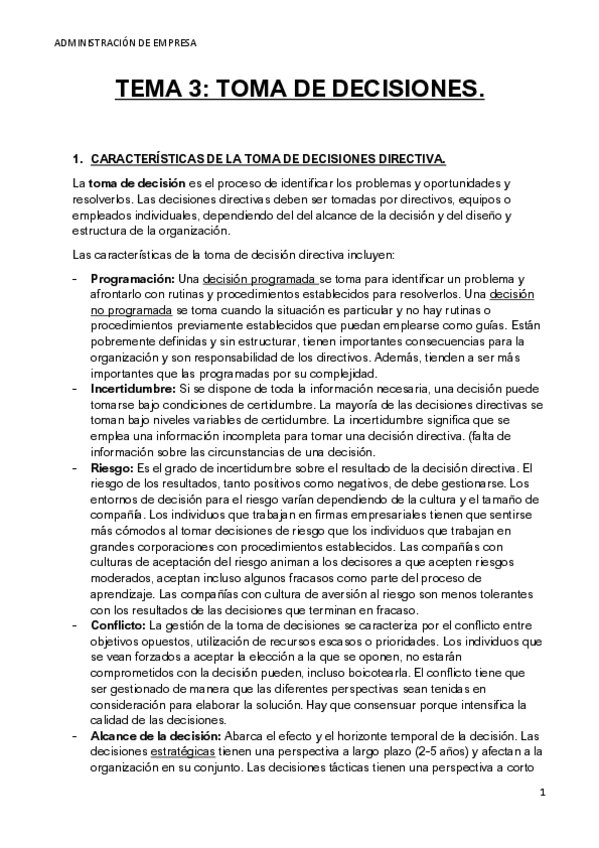 ADMINISTRACIÓN DE EMPRESA

TEMA 3: TOMA DE DECISIONES.

1. CARACTERÍSTICAS DE LA TOMA DE DECISIONES DIRECTIVA.

La toma de decisión es el proceso de identificar los problemas y oportunidades y resolverlos. Las decisiones directivas deben ser tomadas por directivos, equipos o empleados individuales, dependiendo del del alcance de la decisión y del diseño y estructura de la organización.

Las características de la toma de decisión directiva incluyen:

- Programación: Una decisión programada se toma para identificar un problema y afrontarlo con rutinas y procedimientos establecidos para resolverlos. Una decisión no programada se toma cuando la situación es particular y no hay rutinas o procedimientos previamente establecidos que puedan emplearse como guías. Están pobremente definidas y sin estructurar, tienen importantes consecuencias para la organización y son responsabilidad de los directivos. Además, tienden a ser más importantes que las programadas por su complejidad.
- Incertidumbre: Si se dispone de toda la información necesaria, una decisión puede tomarse bajo condiciones de certidumbre. La mayoría de las decisiones directivas se toman bajo niveles variables de certidumbre. La incertidumbre significa que se emplea una información incompleta para tomar una decisión directiva. (falta de información sobre las circunstancias de una decisión.
- Riesgo: Es el grado de incertidumbre sobre el resultado de la decisión directiva. El riesgo de los resultados, tanto positivos como negativos, de debe gestionarse. Los entornos de decisión para el riesgo varían dependiendo de la cultura y el tamaño de compañía. Los individuos que trabajan en firmas empresariales tienen que sentirse más cómodos al tomar decisiones de riesgo que los individuos que trabajan en grandes corporaciones con procedimientos establecidos. Las compañías con culturas de aceptación del riesgo animan a los decisores a que acepten riesgos moderados, aceptan incluso algunos fracasos como parte del proceso de aprendizaje. Las compañías con cultura de aversión al riesgo son menos tolerantes con los resultados de las decisiones que terminan en fracaso.
- Conflicto: La gestión de la toma de decisiones se caracteriza por el conflicto entre objetivos opuestos, utilización de recursos escasos o prioridades. Los individuos que se vean forzados a aceptar la elección a la que se oponen, no estarán comprometidos con la decisión pueden, incluso boicotearla. El conflicto tiene que ser gestionado de manera que las diferentes perspectivas sean tenidas en consideración para elaborar la solución. Hay que consensuar porque intensifica la calidad de las decisiones.
- Alcance de la decisión: Abarca el efecto y el horizonte temporal de la decisión. Las decisiones estratégicas tienen una perspectiva a largo plazo (2-5 años) y afectan a la organización en su conjunto. Las decisiones tácticas tienen una perspectiva a corto

1